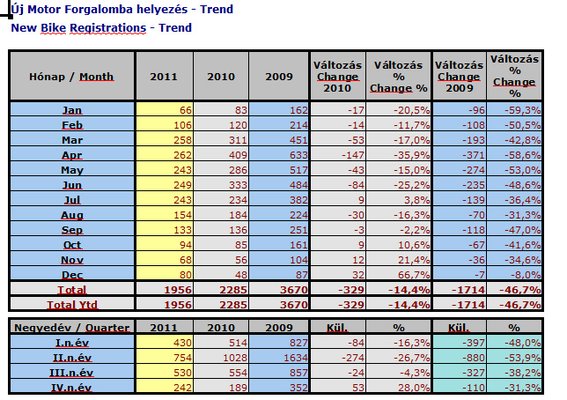 Új Motor Forgalomba helyezés - Trend
New Bike Registrations - Trend

| Hónap / Month | 2011 | 2010 | 2009 | Változás Change 2010 | Változás % Change % | Változás Change 2009 | Változás % Change % |
|---|---|---|---|---|---|---|---|
| Jan | 66 | 83 | 162 | -17 | -20,5% | -96 | -59,3% |
| Feb | 106 | 120 | 214 | -14 | -11,7% | -108 | -50,5% |
| Mar | 258 | 311 | 451 | -53 | -17,0% | -193 | -42,8% |
| Apr | 262 | 409 | 633 | -147 | -35,9% | -371 | -58,6% |
| May | 243 | 286 | 517 | -43 | -15,0% | -274 | -53,0% |
| Jun | 249 | 333 | 484 | -84 | -25,2% | -235 | -48,6% |
| Jul | 243 | 234 | 382 | 9 | 3,8% | -139 | -36,4% |
| Aug | 154 | 184 | 224 | -30 | -16,3% | -70 | -31,3% |
| Sep | 133 | 136 | 251 | -3 | -2,2% | -118 | -47,0% |
| Oct | 94 | 85 | 161 | 9 | 10,6% | -67 | -41,6% |
| Nov | 68 | 56 | 104 | 12 | 21,4% | -36 | -34,6% |
| Dec | 80 | 48 | 87 | 32 | 66,7% | -7 | -8,0% |
| Total | 1956 | 2285 | 3670 | -329 | -14,4% | -1714 | -46,7% |
| Total Ytd | 1956 | 2285 | 3670 | -329 | -14,4% | -1714 | -46,7% |

| Negyedév / Quarter | 2011 | 2010 | 2009 | Kül. | % | Kül. | % |
|---|---|---|---|---|---|---|---|
| I.n.év | 430 | 514 | 827 | -84 | -16,3% | -397 | -48,0% |
| II.n.év | 754 | 1028 | 1634 | -274 | -26,7% | -880 | -53,9% |
| III.n.év | 530 | 554 | 857 | -24 | -4,3% | -327 | -38,2% |
| IV.n.év | 242 | 189 | 352 | 53 | 28,0% | -110 | -31,3% |